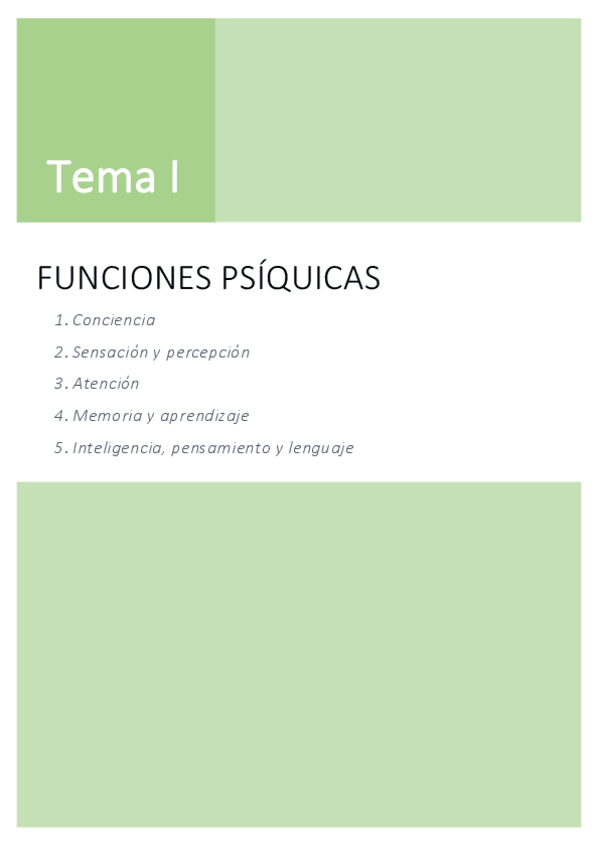 Tema I

FUNCIONES PSÍQUICAS

1. Conciencia
2. Sensación y percepción
3. Atención
4. Memoria y aprendizaje
5. Inteligencia, pensamiento y lenguaje